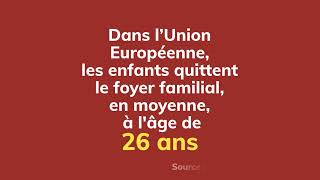 Dans l’Union Européenne, les enfants quittent le foyer familial, en moyenne, à l'âge de
26 ans

Source